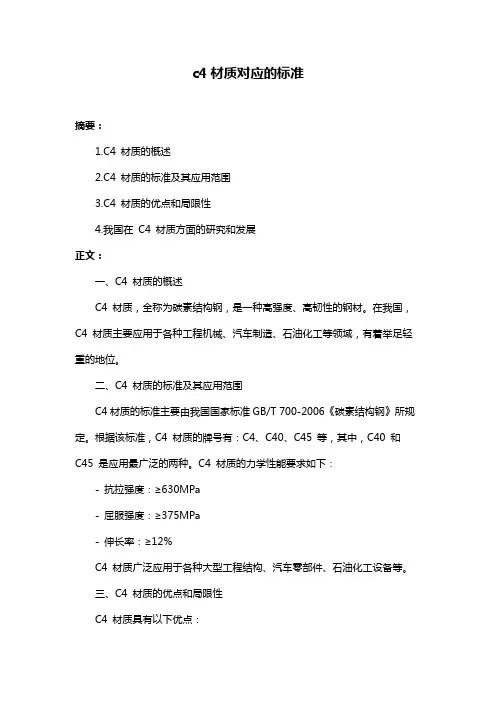 c4 材质对应的标准

摘要：

1.C4 材质的概述

2.C4 材质的标准及其应用范围

3.C4 材质的优点和局限性

4.我国在 C4 材质方面的研究和发展

正文：

一、C4 材质的概述

C4 材质，全称为碳素结构钢，是一种高强度、高韧性的钢材。在我国，C4 材质主要应用于各种工程机械、汽车制造、石油化工等领域，有着举足轻重的地位。

二、C4 材质的标准及其应用范围

C4 材质的标准主要由我国国家标准 GB/T 700-2006《碳素结构钢》所规定。根据该标准，C4 材质的牌号有：C4、C40、C45 等，其中，C40 和 C45 是应用最广泛的两种。C4 材质的力学性能要求如下：

- 抗拉强度：≥630MPa

- 屈服强度：≥375MPa

- 伸长率：≥12%

C4 材质广泛应用于各种大型工程结构、汽车零部件、石油化工设备等。

三、C4 材质的优点和局限性

C4 材质具有以下优点：